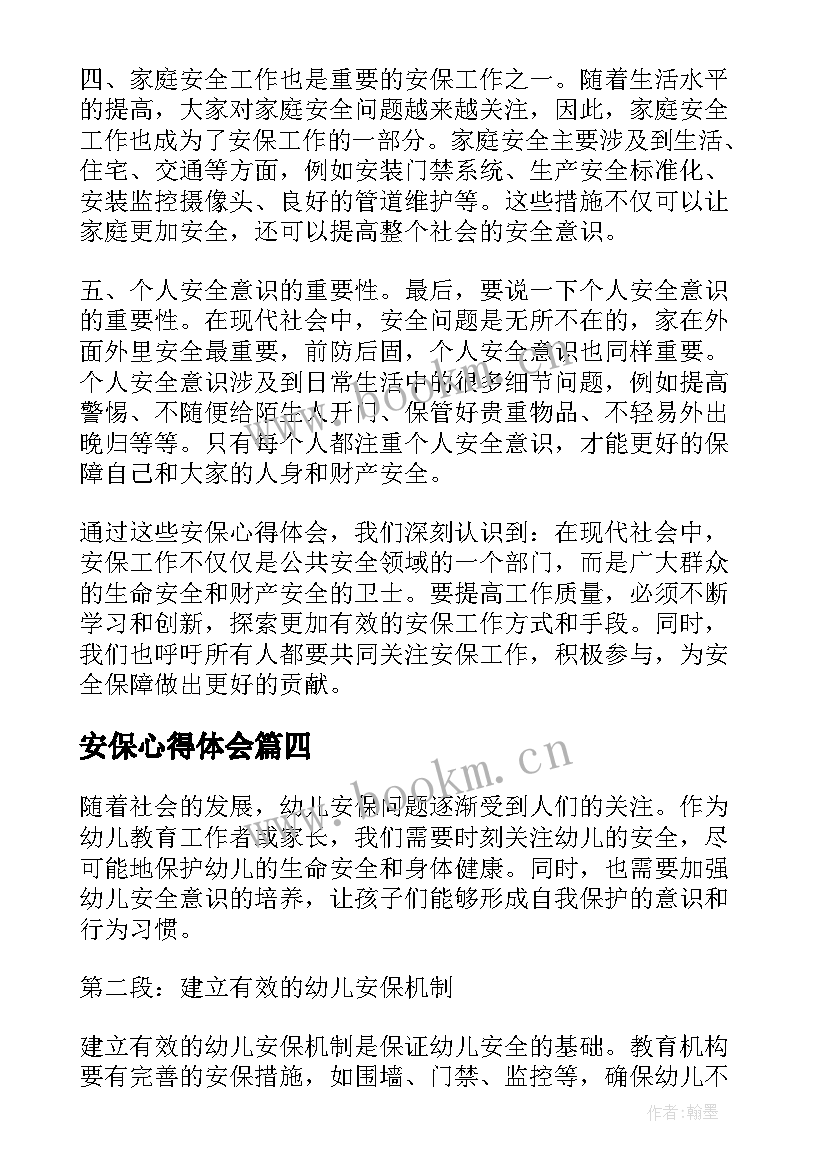 四、家庭安全工作也是重要的安保工作之一。随着生活水平的提高，大家对家庭安全问题越来越关注，因此，家庭安全工作也成为了安保工作的一部分。家庭安全主要涉及到生活、住宅、交通等方面，例如安装门禁系统、生产安全标准化、安装监控摄像头、良好的管道维护等。这些措施不仅可以让家庭更加安全，还可以提高整个社会的安全意识。

五、个人安全意识的重要性。最后，要说一下个人安全意识的重要性。在现代社会中，安全问题是无所不在的，家在外面外里安全最重要，前防后固，个人安全意识也同样重要。个人安全意识涉及到日常生活中的很多细节问题，例如提高警惕、不随便给陌生人开门、保管好贵重物品、不轻易外出晚归等等。只有每个人都注重个人安全意识，才能更好的保障自己和大家的人身和财产安全。

通过这些安保心得体会，我们深刻认识到：在现代社会中，安保工作不仅仅是公共安全领域的一个部门，而是广大群众的生命安全和财产安全的卫士。要提高工作质量，必须不断学习和创新，探索更加有效的安保工作方式和手段。同时，我们也呼吁所有人都要共同关注安保工作，积极参与，为安全保障做出更好的贡献。

安保心得体会篇四

www.bookm.cn

随着社会的发展，幼儿安保问题逐渐受到人们的关注。作为幼儿教育工作者或家长，我们需要时刻关注幼儿的安全，尽可能地保护幼儿的生命安全和身体健康。同时，也需要加强幼儿安全意识的培养，让孩子们能够形成自我保护的意识和行为习惯。

第二段：建立有效的幼儿安保机制

建立有效的幼儿安保机制是保证幼儿安全的基础。教育机构要有完善的安保措施，如围墙、门禁、监控等，确保幼儿不

作者：翰墨